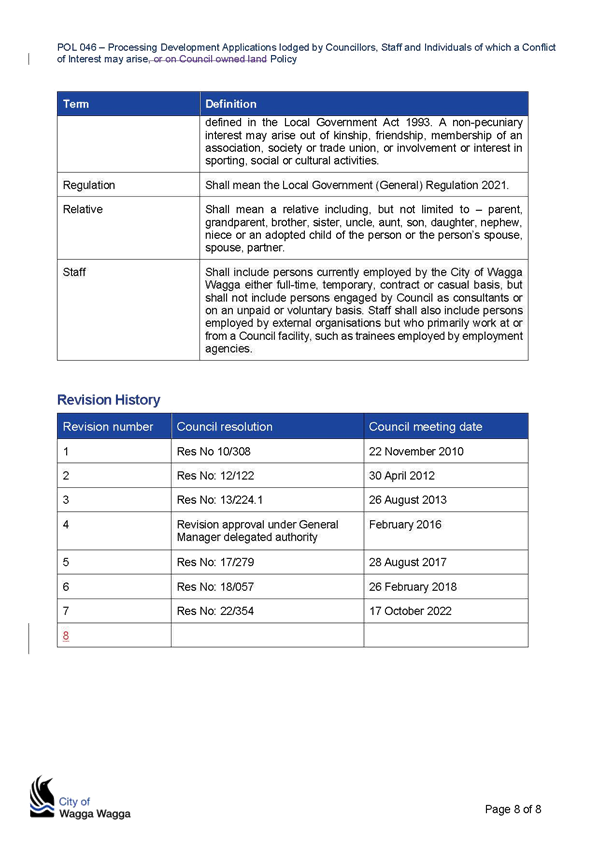 POL 046 – Processing Development Applications lodged by Councillors, Staff and Individuals of which a Conflict of Interest may arise, or on Council owned land Policy

| Term | Definition |
|---|---|
| | defined in the Local Government Act 1993. A non-pecuniary interest may arise out of kinship, friendship, membership of an association, society or trade union, or involvement or interest in sporting, social or cultural activities. |
| Regulation | Shall mean the Local Government (General) Regulation 2021. |
| Relative | Shall mean a relative including, but not limited to – parent, grandparent, brother, sister, uncle, aunt, son, daughter, nephew, niece or an adopted child of the person or the person's spouse, spouse, partner. |
| Staff | Shall include persons currently employed by the City of Wagga Wagga either full-time, temporary, contract or casual basis, but shall not include persons engaged by Council as consultants or on an unpaid or voluntary basis. Staff shall also include persons employed by external organisations but who primarily work at or from a Council facility, such as trainees employed by employment agencies. |

Revision History

| Revision number | Council resolution | Council meeting date |
|---|---|---|
| 1 | Res No 10/308 | 22 November 2010 |
| 2 | Res No: 12/122 | 30 April 2012 |
| 3 | Res No: 13/224.1 | 26 August 2013 |
| 4 | Revision approval under General Manager delegated authority | February 2016 |
| 5 | Res No: 17/279 | 28 August 2017 |
| 6 | Res No: 18/057 | 26 February 2018 |
| 7 | Res No: 22/354 | 17 October 2022 |
| 8 | | |

City of Wagga Wagga

Page 8 of 8